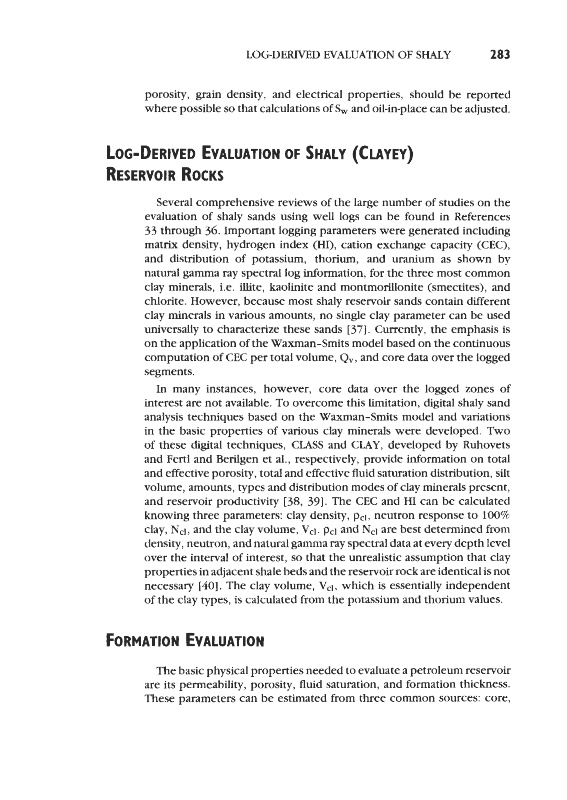 LOG-DERIVED EVALUATION OF SHALY 283

porosity, grain density, and electrical properties, should be reported where possible so that calculations of $S_w$ and oil-in-place can be adjusted.

LOG-DERIVED EVALUATION OF SHALY (CLAYEY) RESERVOIR ROCKS

Several comprehensive reviews of the large number of studies on the evaluation of shaly sands using well logs can be found in References 33 through 36. Important logging parameters were generated including matrix density, hydrogen index (HI), cation exchange capacity (CEC), and distribution of potassium, thorium, and uranium as shown by natural gamma ray spectral log information, for the three most common clay minerals, i.e. illite, kaolinite and montmorillonite (smectites), and chlorite. However, because most shaly reservoir sands contain different clay minerals in various amounts, no single clay parameter can be used universally to characterize these sands [37]. Currently, the emphasis is on the application of the Waxman-Smits model based on the continuous computation of CEC per total volume, $Q_v$, and core data over the logged segments.

In many instances, however, core data over the logged zones of interest are not available. To overcome this limitation, digital shaly sand analysis techniques based on the Waxman-Smits model and variations in the basic properties of various clay minerals were developed. Two of these digital techniques, CLASS and CLAY, developed by Ruhovets and Fertl and Berilgen et al., respectively, provide information on total and effective porosity, total and effective fluid saturation distribution, silt volume, amounts, types and distribution modes of clay minerals present, and reservoir productivity [38, 39]. The CEC and HI can be calculated knowing three parameters: clay density, $\rho_{cl}$, neutron response to 100% clay, $N_{cl}$, and the clay volume, $V_{cl}$. $\rho_{cl}$ and $N_{cl}$ are best determined from density, neutron, and natural gamma ray spectral data at every depth level over the interval of interest, so that the unrealistic assumption that clay properties in adjacent shale beds and the reservoir rock are identical is not necessary [40]. The clay volume, $V_{cl}$, which is essentially independent of the clay types, is calculated from the potassium and thorium values.

FORMATION EVALUATION

The basic physical properties needed to evaluate a petroleum reservoir are its permeability, porosity, fluid saturation, and formation thickness. These parameters can be estimated from three common sources: core,